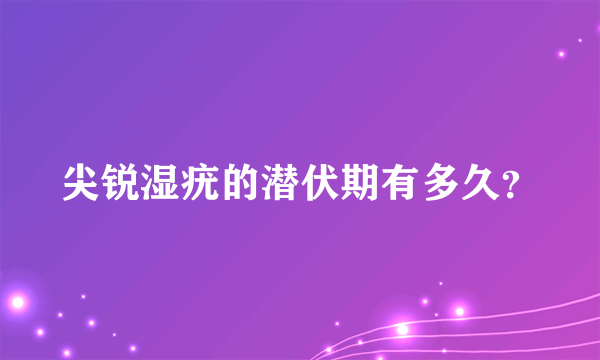 尖锐湿疣的潜伏期有多久?